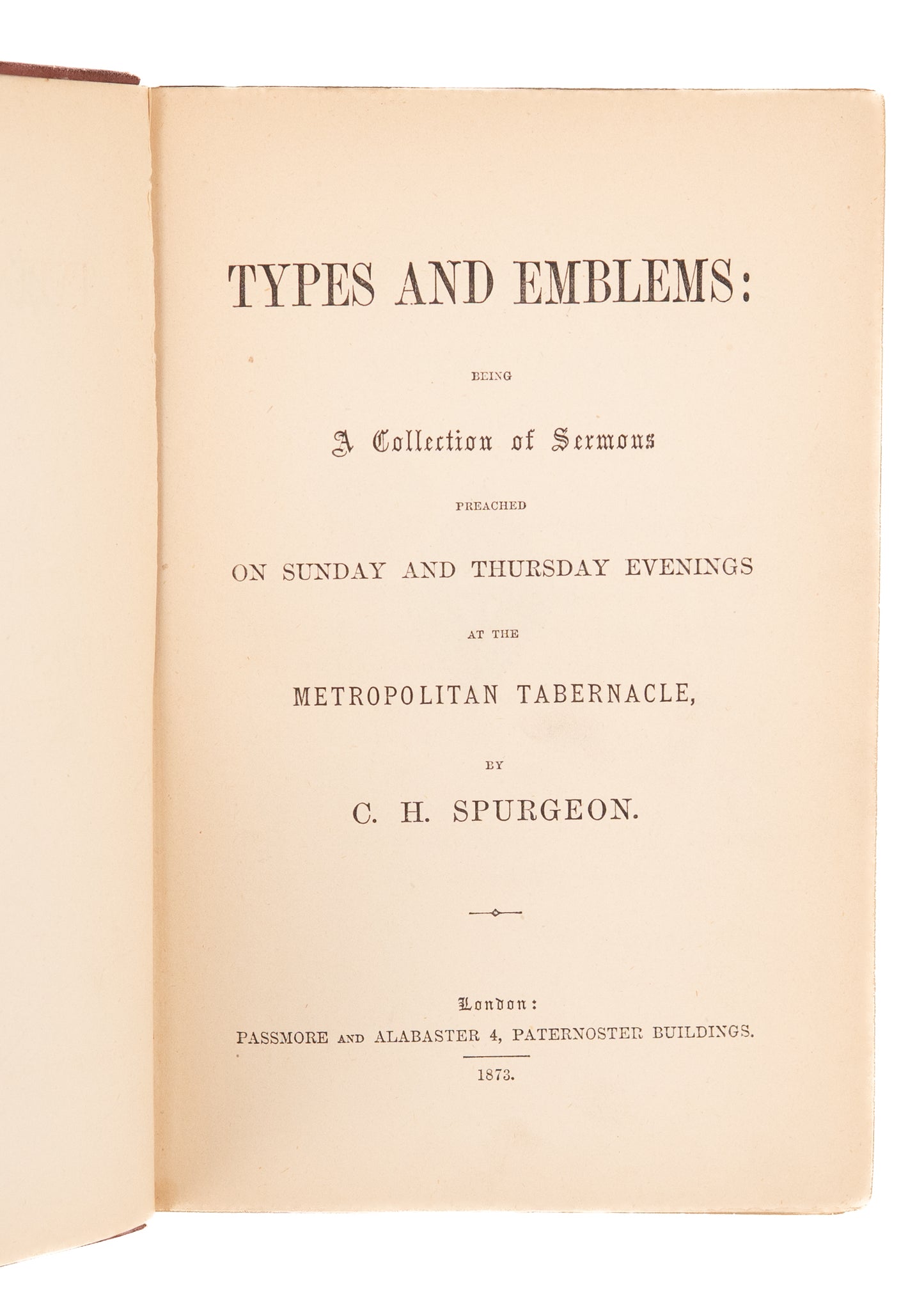 TYPES AND EMBLEMS:

BEING

A Collection of Sermons

PREACHED

ON SUNDAY AND THURSDAY EVENINGS

AT THE

METROPOLITAN TABERNACLE,

BY

C. H. SPURGEON.

London:
PASSMORE AND ALABASTER 4, PATERNOSTER BUILDINGS.

1873.